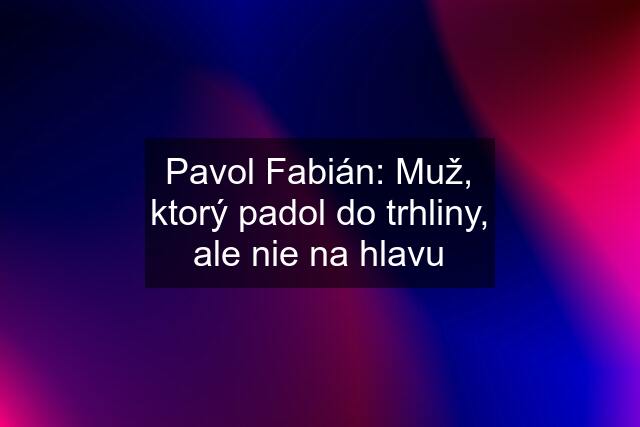 Pavol Fabián: Muž, ktorý padol do trhliny, ale nie na hlavu